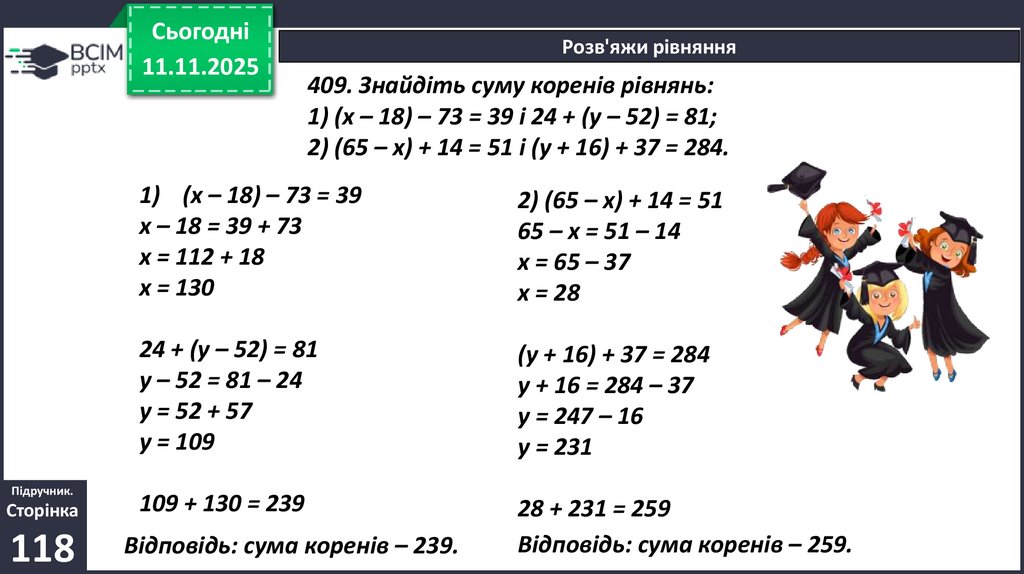 ВСІМ pptx

Сьогодні 11.11.2025

Розв'яжи рівняння

409. Знайдіть суму коренів рівнянь:
1) (x – 18) – 73 = 39 і 24 + (y – 52) = 81;
2) (65 – x) + 14 = 51 і (y + 16) + 37 = 284.

1) (x – 18) – 73 = 39
x – 18 = 39 + 73
x = 112 + 18
x = 130

24 + (y – 52) = 81
y – 52 = 81 – 24
y = 52 + 57
y = 109

109 + 130 = 239

Відповідь: сума коренів – 239.

2) (65 – x) + 14 = 51
65 – x = 51 – 14
x = 65 – 37
x = 28

(y + 16) + 37 = 284
y + 16 = 284 – 37
y = 247 – 16
y = 231

28 + 231 = 259

Відповідь: сума коренів – 259.

Підручник. Сторінка 118